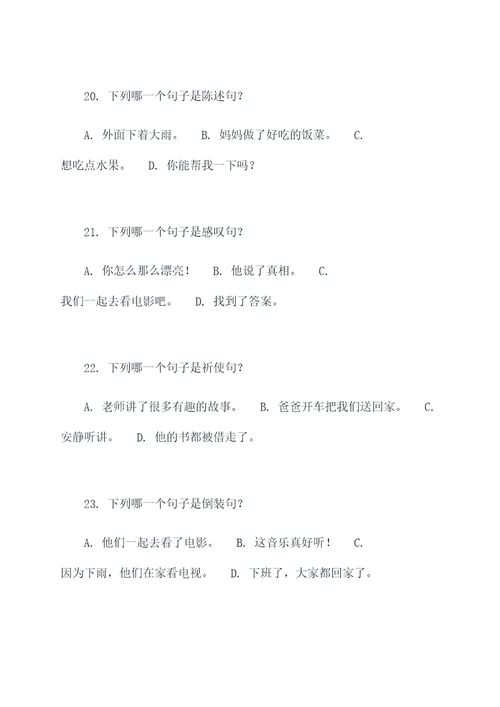 20. 下列哪一个句子是陈述句？

A. 外面下着大雨。　B. 妈妈做了好吃的饭菜。　C. 想吃点水果。　D. 你能帮我一下吗？

21. 下列哪一个句子是感叹句？

A. 你怎么那么漂亮！　B. 他说了真相。　C. 我们一起去看电影吧。　D. 找到了答案。

22. 下列哪一个句子是祈使句？

A. 老师讲了很多有趣的故事。　B. 爸爸开车把我们送回家。　C. 安静听讲。　D. 他的书都被借走了。

23. 下列哪一个句子是倒装句？

A. 他们一起去看了电影。　B. 这音乐真好听！　C. 因为下雨，他们在家看电视。　D. 下班了，大家都回家了。